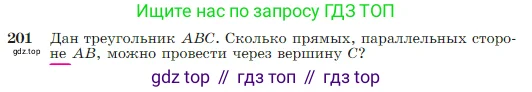 Ищите нас по запросу ГДЗ ТОП

201 Дан треугольник $ABC$. Сколько прямых, параллельных стороне $AB$, можно провести через вершину $C$?

gdz.top

gdz top // гдз топ // гдз top